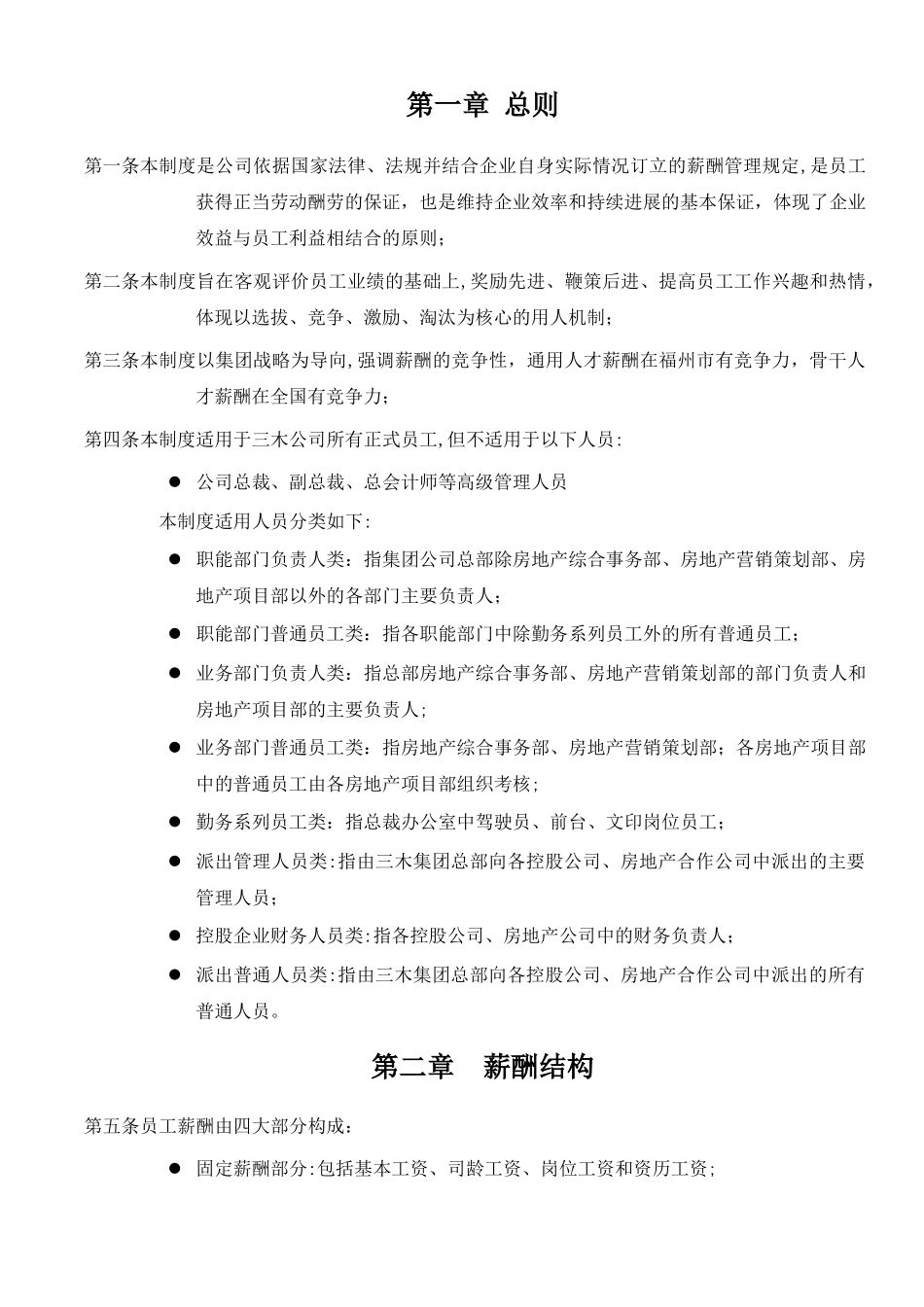 第一章 总则

第一条本制度是公司依据国家法律、法规并结合企业自身实际情况订立的薪酬管理规定,是员工获得正当劳动酬劳的保证，也是维持企业效率和持续进展的基本保证，体现了企业效益与员工利益相结合的原则；

第二条本制度旨在客观评价员工业绩的基础上,奖励先进、鞭策后进、提高员工工作兴趣和热情，体现以选拔、竞争、激励、淘汰为核心的用人机制；

第三条本制度以集团战略为导向,强调薪酬的竞争性，通用人才薪酬在福州市有竞争力，骨干人才薪酬在全国有竞争力；

第四条本制度适用于三木公司所有正式员工,但不适用于以下人员：

● 公司总裁、副总裁、总会计师等高级管理人员

本制度适用人员分类如下：

● 职能部门负责人类：指集团公司总部除房地产综合事务部、房地产营销策划部、房地产项目部以外的各部门主要负责人；

● 职能部门普通员工类：指各职能部门中除勤务系列员工外的所有普通员工；

● 业务部门负责人类：指总部房地产综合事务部、房地产营销策划部的部门负责人和房地产项目部的主要负责人；

● 业务部门普通员工类：指房地产综合事务部、房地产营销策划部；各房地产项目部中的普通员工由各房地产项目部组织考核；

● 勤务系列员工类：指总裁办公室中驾驶员、前台、文印岗位员工；

● 派出管理人员类:指由三木集团总部向各控股公司、房地产合作公司中派出的主要管理人员；

● 控股企业财务人员类:指各控股公司、房地产公司中的财务负责人；

● 派出普通人员类:指由三木集团总部向各控股公司、房地产合作公司中派出的所有普通人员。

第二章 薪酬结构

第五条员工薪酬由四大部分构成：

● 固定薪酬部分:包括基本工资、司龄工资、岗位工资和资历工资；